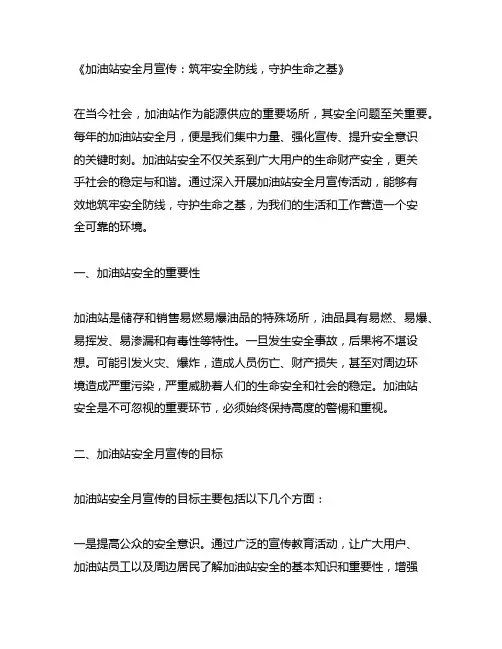 《加油站安全月宣传：筑牢安全防线，守护生命之基》

在当今社会，加油站作为能源供应的重要场所，其安全问题至关重要。每年的加油站安全月，便是我们集中力量、强化宣传、提升安全意识的关键时刻。加油站安全不仅关系到广大用户的生命财产安全，更关乎社会的稳定与和谐。通过深入开展加油站安全月宣传活动，能够有效地筑牢安全防线，守护生命之基，为我们的生活和工作营造一个安全可靠的环境。

一、加油站安全的重要性

加油站是储存和销售易燃易爆油品的特殊场所，油品具有易燃、易爆、易挥发、易渗漏和有毒性等特性。一旦发生安全事故，后果将不堪设想。可能引发火灾、爆炸，造成人员伤亡、财产损失，甚至对周边环境造成严重污染，严重威胁着人们的生命安全和社会的稳定。加油站安全是不可忽视的重要环节，必须始终保持高度的警惕和重视。

二、加油站安全月宣传的目标

加油站安全月宣传的目标主要包括以下几个方面：

一是提高公众的安全意识。通过广泛的宣传教育活动，让广大用户、加油站员工以及周边居民了解加油站安全的基本知识和重要性，增强